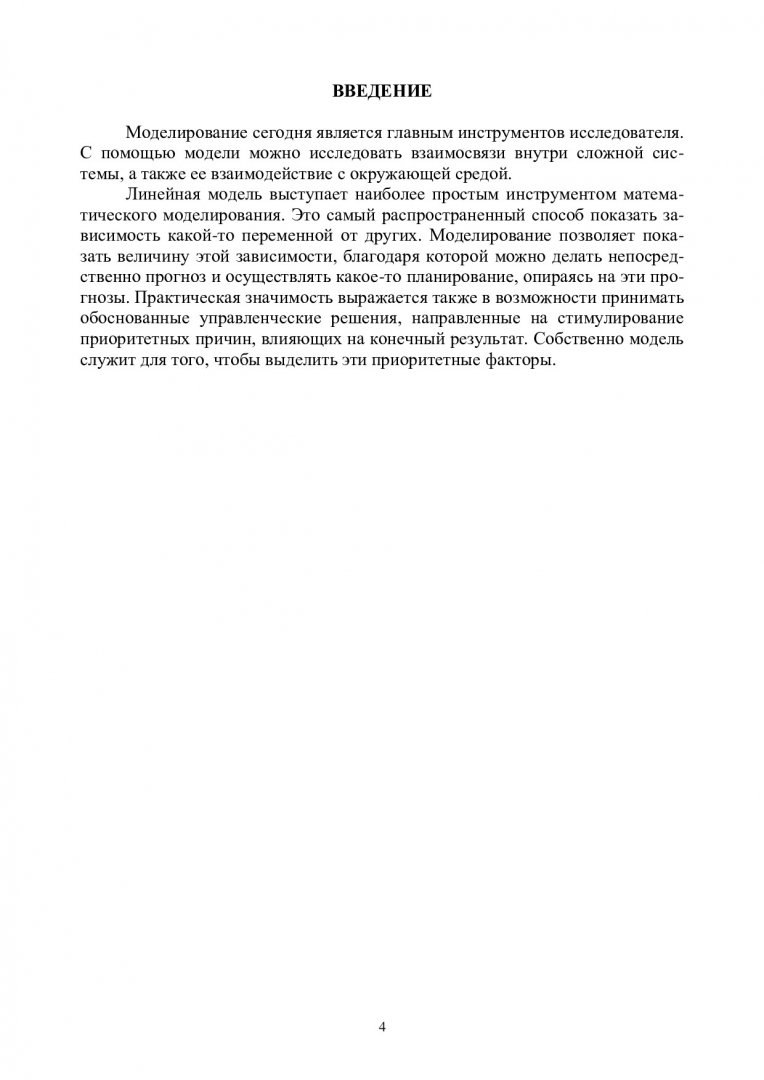 ВВЕДЕНИЕ

Моделирование сегодня является главным инструментов исследователя. С помощью модели можно исследовать взаимосвязи внутри сложной системы, а также ее взаимодействие с окружающей средой.

Линейная модель выступает наиболее простым инструментом математического моделирования. Это самый распространенный способ показать зависимость какой-то переменной от других. Моделирование позволяет показать величину этой зависимости, благодаря которой можно делать непосредственно прогноз и осуществлять какое-то планирование, опираясь на эти прогнозы. Практическая значимость выражается также в возможности принимать обоснованные управленческие решения, направленные на стимулирование приоритетных причин, влияющих на конечный результат. Собственно модель служит для того, чтобы выделить эти приоритетные факторы.

4